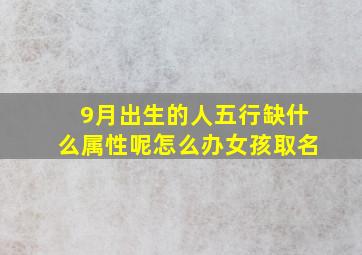 9月出生的人五行缺什么属性呢怎么办女孩取名